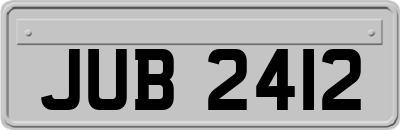 JUB 2412